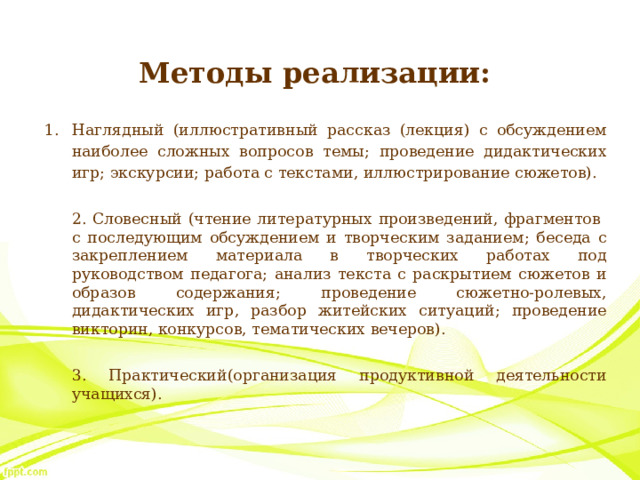 Методы реализации:

1. Наглядный (иллюстративный рассказ (лекция) с обсуждением наиболее сложных вопросов темы; проведение дидактических игр; экскурсии; работа с текстами, иллюстрирование сюжетов).

2. Словесный (чтение литературных произведений, фрагментов с последующим обсуждением и творческим заданием; беседа с закреплением материала в творческих работах под руководством педагога; анализ текста с раскрытием сюжетов и образов содержания; проведение сюжетно-ролевых, дидактических игр, разбор житейских ситуаций; проведение викторин, конкурсов, тематических вечеров).

3. Практический(организация продуктивной деятельности учащихся).

fppt.com